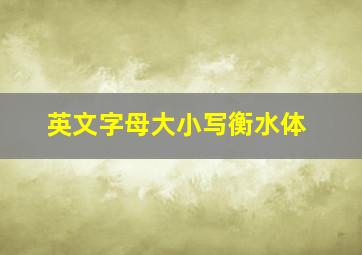 英文字母大小写衡水体